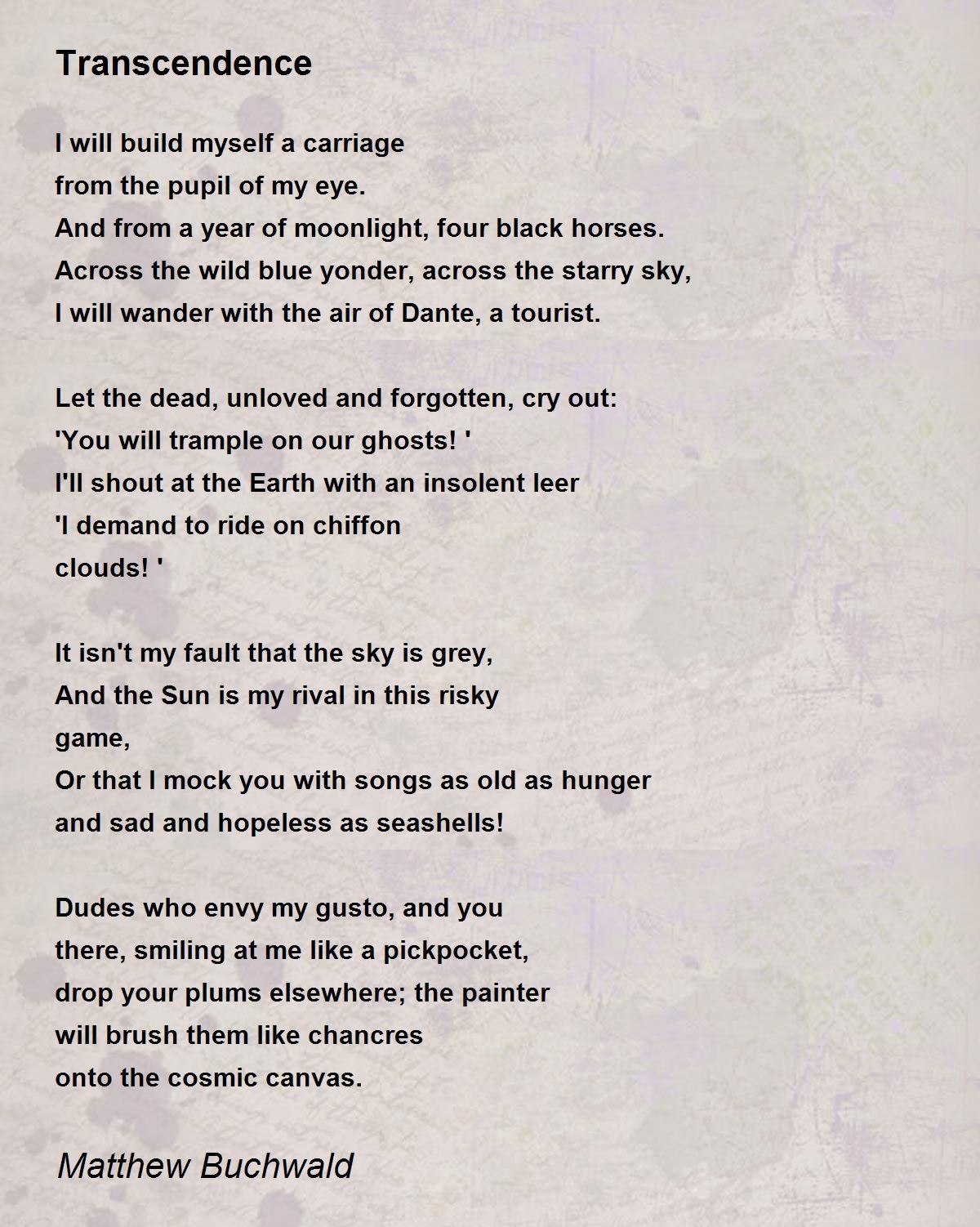 Transcendence

I will build myself a carriage
from the pupil of my eye.
And from a year of moonlight, four black horses.
Across the wild blue yonder, across the starry sky,
I will wander with the air of Dante, a tourist.

Let the dead, unloved and forgotten, cry out:
'You will trample on our ghosts! '
I'll shout at the Earth with an insolent leer
'I demand to ride on chiffon
clouds! '

It isn't my fault that the sky is grey,
And the Sun is my rival in this risky
game,
Or that I mock you with songs as old as hunger
and sad and hopeless as seashells!

Dudes who envy my gusto, and you
there, smiling at me like a pickpocket,
drop your plums elsewhere; the painter
will brush them like chancres
onto the cosmic canvas.

Matthew Buchwald